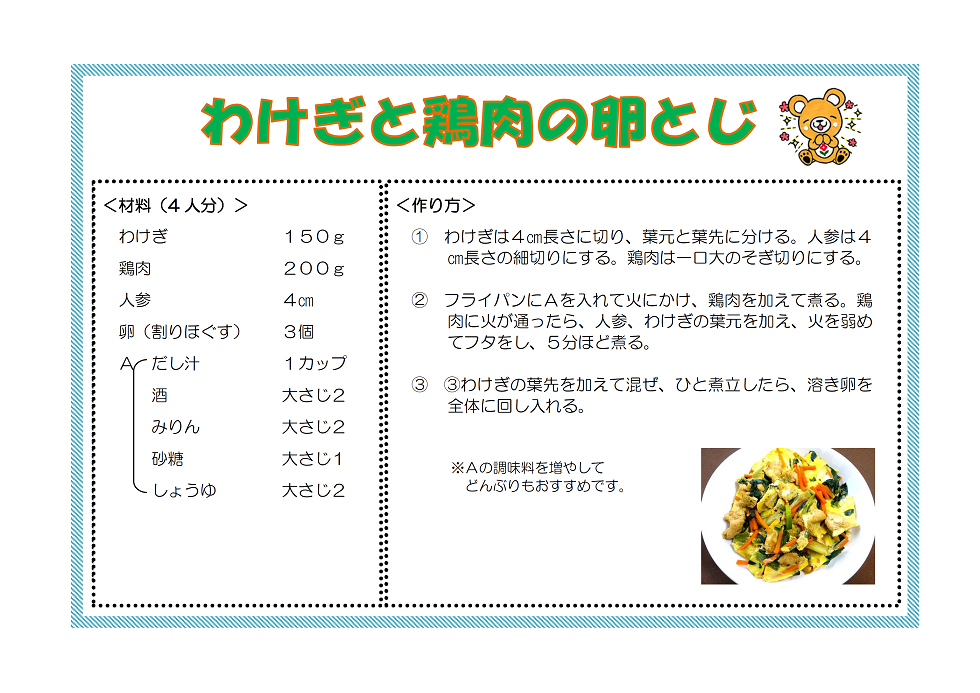 わけぎと鶏肉の卵とじ

＜材料（４人分）＞
わけぎ　１５０ｇ
鶏肉　２００ｇ
人参　４㎝
卵（割りほぐす）　３個
Ａ　だし汁　１カップ
酒　大さじ２
みりん　大さじ２
砂糖　大さじ１
しょうゆ　大さじ２

＜作り方＞
① わけぎは４㎝長さに切り、葉元と葉先に分ける。人参は４㎝長さの細切りにする。鶏肉は一口大のそぎ切りにする。

② フライパンにＡを入れて火にかけ、鶏肉を加えて煮る。鶏肉に火が通ったら、人参、わけぎの葉元を加え、火を弱めてフタをし、５分ほど煮る。

③ ③わけぎの葉先を加えて混ぜ、ひと煮立したら、溶き卵を全体に回し入れる。

※Ａの調味料を増やして
どんぶりもおすすめです。